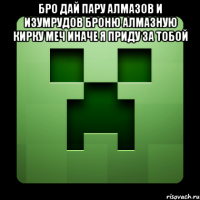 БРО ДАЙ ПАРУ АЛМАЗОВ И ИЗУМРУДОВ БРОНЮ АЛМАЗНУЮ КИРКУ МЕЧ ИНАЧЕ Я ПРИДУ ЗА ТОБОЙ

risovach.ru